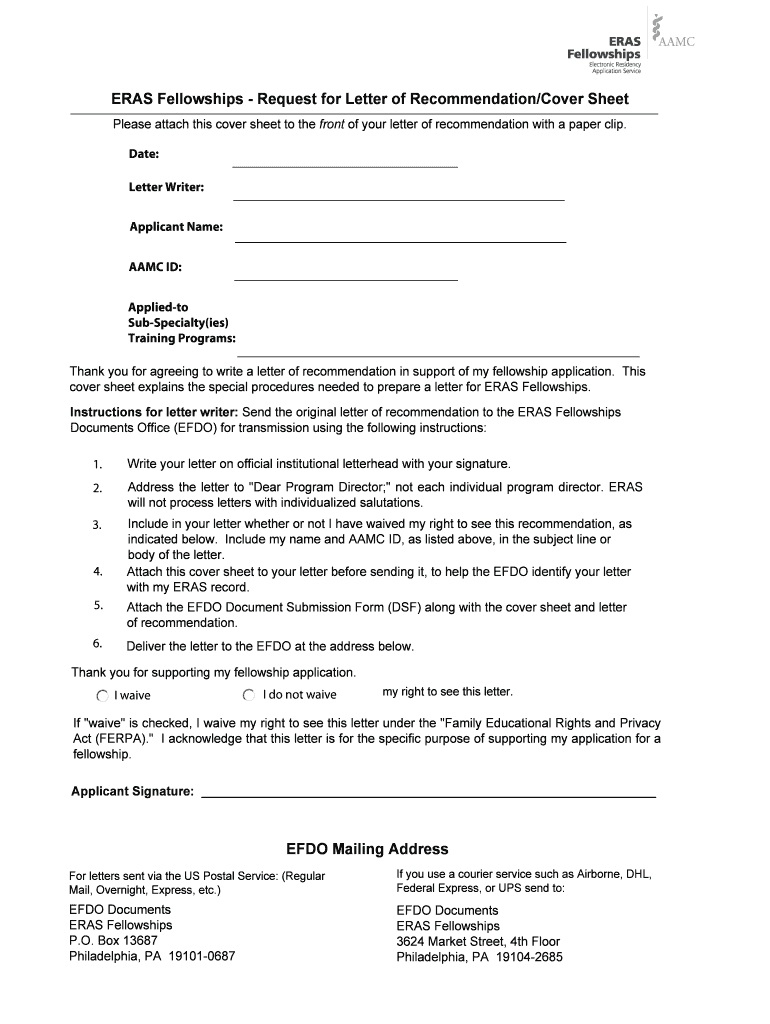 ERAS Fellowships Electronic Residency Application Service AAMC

ERAS Fellowships - Request for Letter of Recommendation/Cover Sheet

Please attach this cover sheet to the front of your letter of recommendation with a paper clip.

Date:

Letter Writer:

Applicant Name:

AAMC ID:

Applied-to Sub-Specialty(ies) Training Programs:

Thank you for agreeing to write a letter of recommendation in support of my fellowship application. This cover sheet explains the special procedures needed to prepare a letter for ERAS Fellowships.

Instructions for letter writer: Send the original letter of recommendation to the ERAS Fellowships Documents Office (EFDO) for transmission using the following instructions:

1. Write your letter on official institutional letterhead with your signature.
2. Address the letter to "Dear Program Director;" not each individual program director. ERAS will not process letters with individualized salutations.
3. Include in your letter whether or not I have waived my right to see this recommendation, as indicated below. Include my name and AAMC ID, as listed above, in the subject line or body of the letter.
4. Attach this cover sheet to your letter before sending it, to help the EFDO identify your letter with my ERAS record.
5. Attach the EFDO Document Submission Form (DSF) along with the cover sheet and letter of recommendation.
6. Deliver the letter to the EFDO at the address below.

Thank you for supporting my fellowship application.

I waive I do not waive my right to see this letter.

If "waive" is checked, I waive my right to see this letter under the "Family Educational Rights and Privacy Act (FERPA)." I acknowledge that this letter is for the specific purpose of supporting my application for a fellowship.

Applicant Signature:

EFDO Mailing Address

For letters sent via the US Postal Service: (Regular Mail, Overnight, Express, etc.)

EFDO Documents
ERAS Fellowships
P.O. Box 13687
Philadelphia, PA 19101-0687

If you use a courier service such as Airborne, DHL, Federal Express, or UPS send to:

EFDO Documents
ERAS Fellowships
3624 Market Street, 4th Floor
Philadelphia, PA 19104-2685